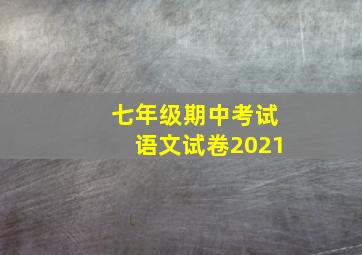 七年级期中考试
语文试卷2021